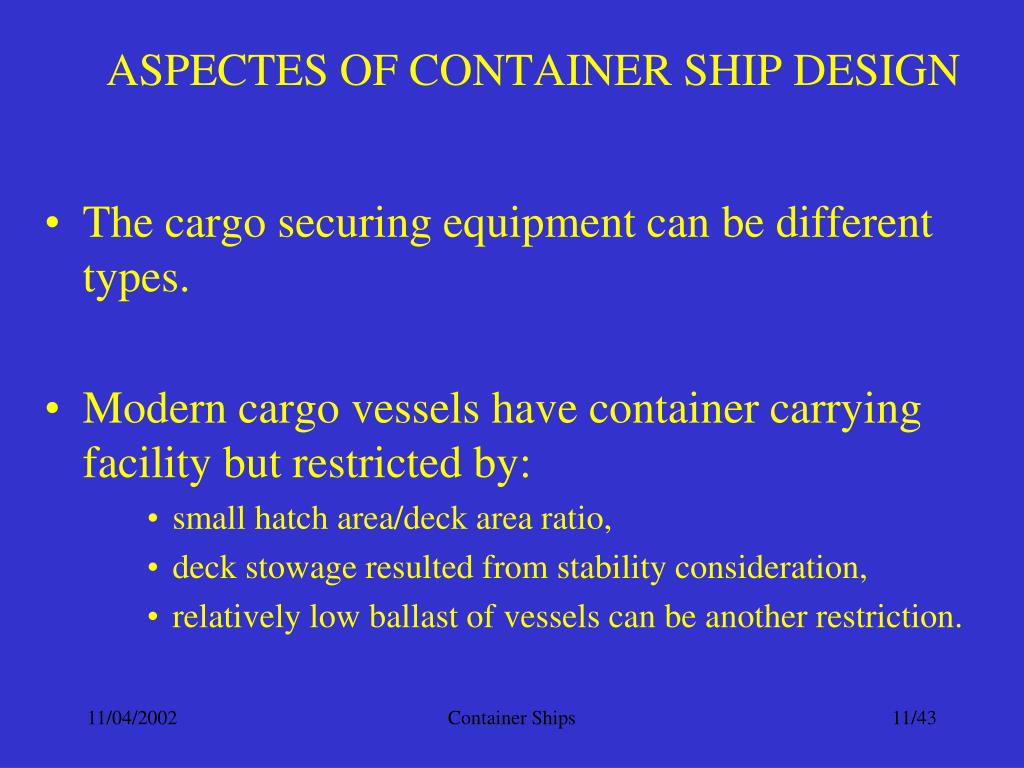 ASPECTES OF CONTAINER SHIP DESIGN

• The cargo securing equipment can be different types.

• Modern cargo vessels have container carrying facility but restricted by:
  • small hatch area/deck area ratio,
  • deck stowage resulted from stability consideration,
  • relatively low ballast of vessels can be another restriction.

11/04/2002 Container Ships 11/43